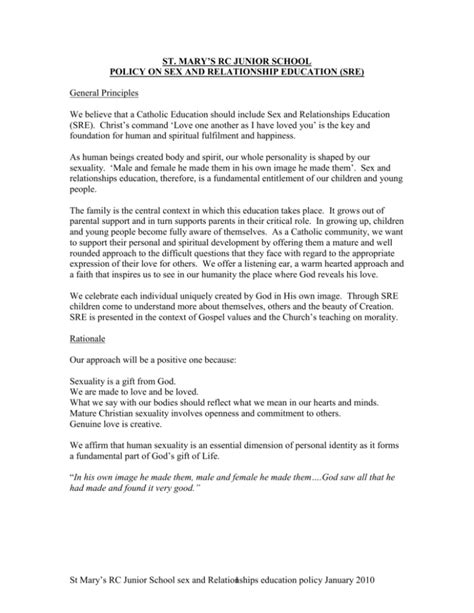 ST. MARY'S RC JUNIOR SCHOOL
POLICY ON SEX AND RELATIONSHIP EDUCATION (SRE)

General Principles

We believe that a Catholic Education should include Sex and Relationships Education (SRE). Christ's command 'Love one another as I have loved you' is the key and foundation for human and spiritual fulfilment and happiness.

As human beings created body and spirit, our whole personality is shaped by our sexuality. 'Male and female he made them in his own image he made them'. Sex and relationships education, therefore, is a fundamental entitlement of our children and young people.

The family is the central context in which this education takes place. It grows out of parental support and in turn supports parents in their critical role. In growing up, children and young people become fully aware of themselves. As a Catholic community, we want to support their personal and spiritual development by offering them a mature and well rounded approach to the difficult questions that they face with regard to the appropriate expression of their love for others. We offer a listening ear, a warm hearted approach and a faith that inspires us to see in our humanity the place where God reveals his love.

We celebrate each individual uniquely created by God in His own image. Through SRE children come to understand more about themselves, others and the beauty of Creation. SRE is presented in the context of Gospel values and the Church's teaching on morality.

Rationale

Our approach will be a positive one because:

Sexuality is a gift from God.
We are made to love and be loved.
What we say with our bodies should reflect what we mean in our hearts and minds.
Mature Christian sexuality involves openness and commitment to others.
Genuine love is creative.

We affirm that human sexuality is an essential dimension of personal identity as it forms a fundamental part of God's gift of Life.

"In his own image he made them, male and female he made them….God saw all that he had made and found it very good."

St Mary's RC Junior School sex and Relationships education policy January 2010 1